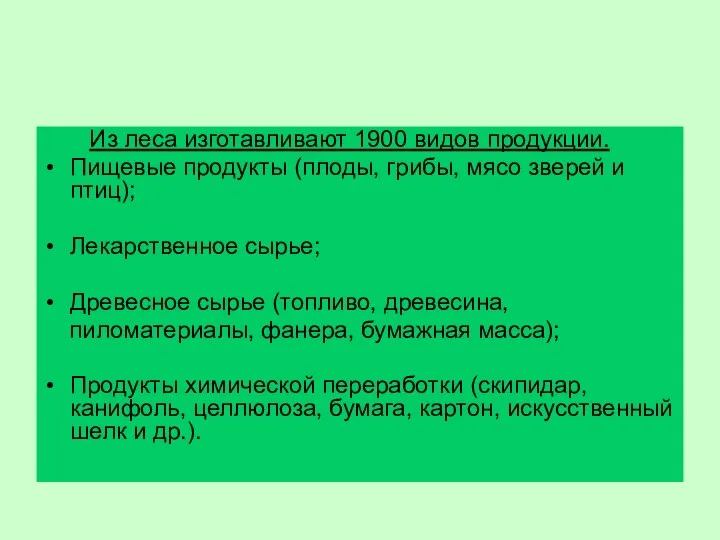 Из леса изготавливают 1900 видов продукции.

• Пищевые продукты (плоды, грибы, мясо зверей и птиц);

• Лекарственное сырье;

• Древесное сырье (топливо, древесина, пиломатериалы, фанера, бумажная масса);

• Продукты химической переработки (скипидар, канифоль, целлюлоза, бумага, картон, искусственный шелк и др.).